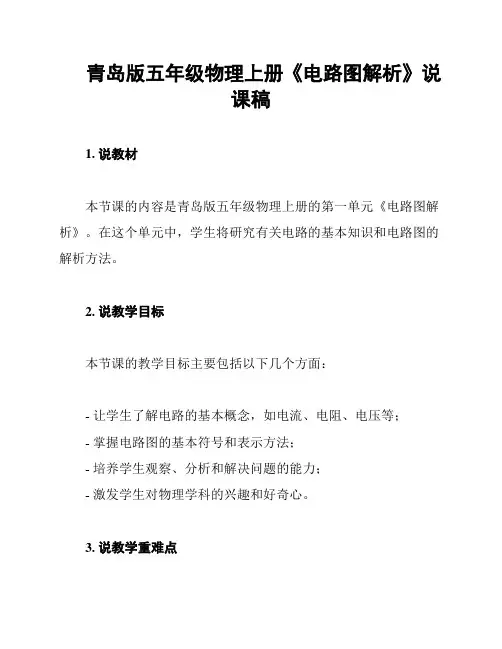 青岛版五年级物理上册《电路图解析》说课稿

1. 说教材

本节课的内容是青岛版五年级物理上册的第一单元《电路图解析》。在这个单元中，学生将研究有关电路的基本知识和电路图的解析方法。

2. 说教学目标

本节课的教学目标主要包括以下几个方面：

- 让学生了解电路的基本概念，如电流、电阻、电压等；
- 掌握电路图的基本符号和表示方法；
- 培养学生观察、分析和解决问题的能力；
- 激发学生对物理学科的兴趣和好奇心。

3. 说教学重难点